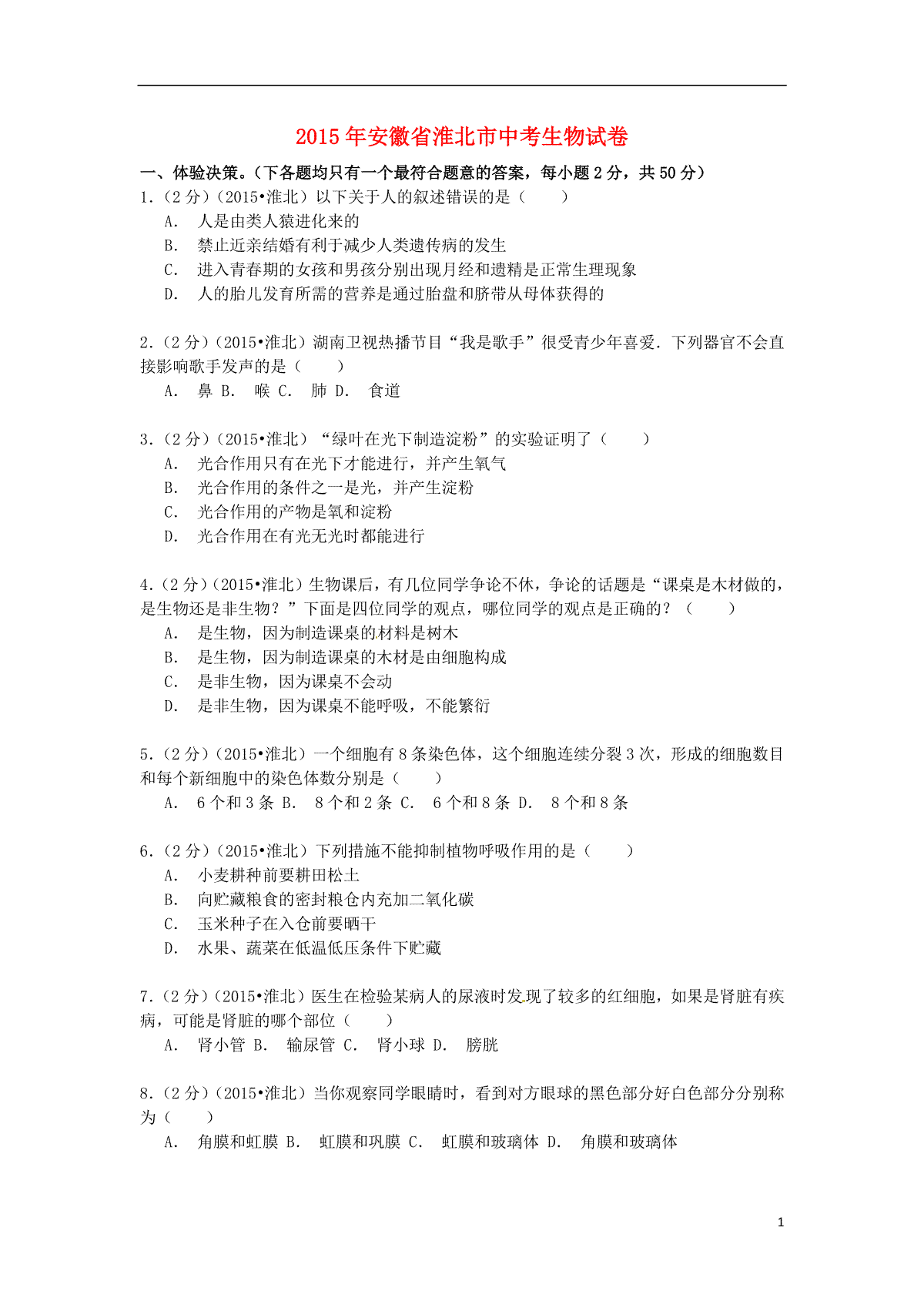 2015年安徽省淮北市中考生物试卷

一、体验决策。（下各题均只有一个最符合题意的答案，每小题2分，共50分）

1.（2分）（2015•淮北）以下关于人的叙述错误的是（　　）
A.　人是由类人猿进化来的
B.　禁止近亲结婚有利于减少人类遗传病的发生
C.　进入青春期的女孩和男孩分别出现月经和遗精是正常生理现象
D.　人的胎儿发育所需的营养是通过胎盘和脐带从母体获得的

2.（2分）（2015•淮北）湖南卫视热播节目“我是歌手”很受青少年喜爱．下列器官不会直接影响歌手发声的是（　　）
A.　鼻 B.　喉 C.　肺 D.　食道

3.（2分）（2015•淮北）“绿叶在光下制造淀粉”的实验证明了（　　）
A.　光合作用只有在光下才能进行，并产生氧气
B.　光合作用的条件之一是光，并产生淀粉
C.　光合作用的产物是氧和淀粉
D.　光合作用在有光无光时都能进行

4.（2分）（2015•淮北）生物课后，有几位同学争论不休，争论的话题是“课桌是木材做的，是生物还是非生物？”下面是四位同学的观点，哪位同学的观点是正确的？（　　）
A.　是生物，因为制造课桌的材料是树木
B.　是生物，因为制造课桌的木材是由细胞构成
C.　是非生物，因为课桌不会动
D.　是非生物，因为课桌不能呼吸，不能繁衍

5.（2分）（2015•淮北）一个细胞有8条染色体，这个细胞连续分裂3次，形成的细胞数目和每个新细胞中的染色体数分别是（　　）
A.　6个和3条 B.　8个和2条 C.　6个和8条 D.　8个和8条

6.（2分）（2015•淮北）下列措施不能抑制植物呼吸作用的是（　　）
A.　小麦耕种前要耕田松土
B.　向贮藏粮食的密封粮仓内充加二氧化碳
C.　玉米种子在入仓前要晒干
D.　水果、蔬菜在低温低压条件下贮藏

7.（2分）（2015•淮北）医生在检验某病人的尿液时发现了较多的红细胞，如果是肾脏有疾病，可能是肾脏的哪个部位（　　）
A.　肾小管 B.　输尿管 C.　肾小球 D.　膀胱

8.（2分）（2015•淮北）当你观察同学眼睛时，看到对方眼球的黑色部分好白色部分分别称为（　　）
A.　角膜和虹膜 B.　虹膜和巩膜 C.　虹膜和玻璃体 D.　角膜和玻璃体

1